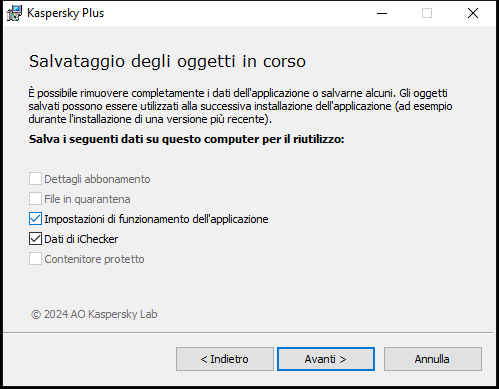 Kaspersky Plus

Salvataggio degli oggetti in corso

È possibile rimuovere completamente i dati dell'applicazione o salvarne alcuni. Gli oggetti salvati possono essere utilizzati alla successiva installazione dell'applicazione (ad esempio durante l'installazione di una versione più recente).

Salva i seguenti dati su questo computer per il riutilizzo:

Dettagli abbonamento
File in quarantena
Impostazioni di funzionamento dell'applicazione
Dati di iChecker
Contenitore protetto

© 2024 AO Kaspersky Lab

< Indietro
Avanti >
Annulla